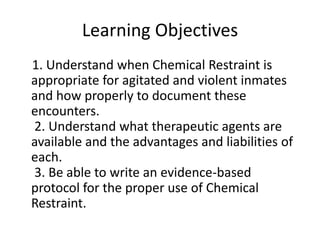 Learning Objectives

1. Understand when Chemical Restraint is appropriate for agitated and violent inmates and how properly to document these encounters.
2. Understand what therapeutic agents are available and the advantages and liabilities of each.
3. Be able to write an evidence-based protocol for the proper use of Chemical Restraint.